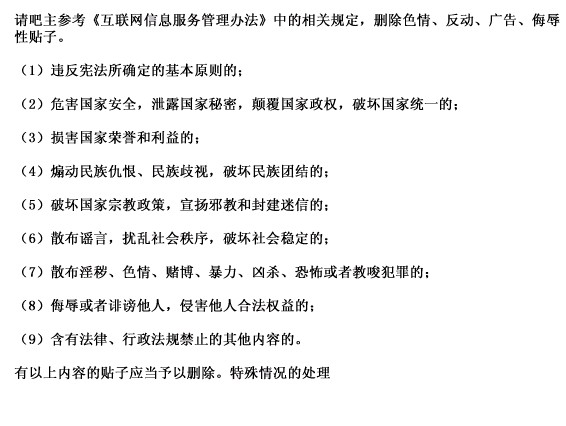 请吧主参考《互联网信息服务管理办法》中的相关规定，删除色情、反动、广告、侮辱性贴子。

（1）违反宪法所确定的基本原则的；

（2）危害国家安全，泄露国家秘密，颠覆国家政权，破坏国家统一的；

（3）损害国家荣誉和利益的；

（4）煽动民族仇恨、民族歧视，破坏民族团结的；

（5）破坏国家宗教政策，宣扬邪教和封建迷信的；

（6）散布谣言，扰乱社会秩序，破坏社会稳定的；

（7）散布淫秽、色情、赌博、暴力、凶杀、恐怖或者教唆犯罪的；

（8）侮辱或者诽谤他人，侵害他人合法权益的；

（9）含有法律、行政法规禁止的其他内容的。

有以上内容的贴子应当予以删除。特殊情况的处理